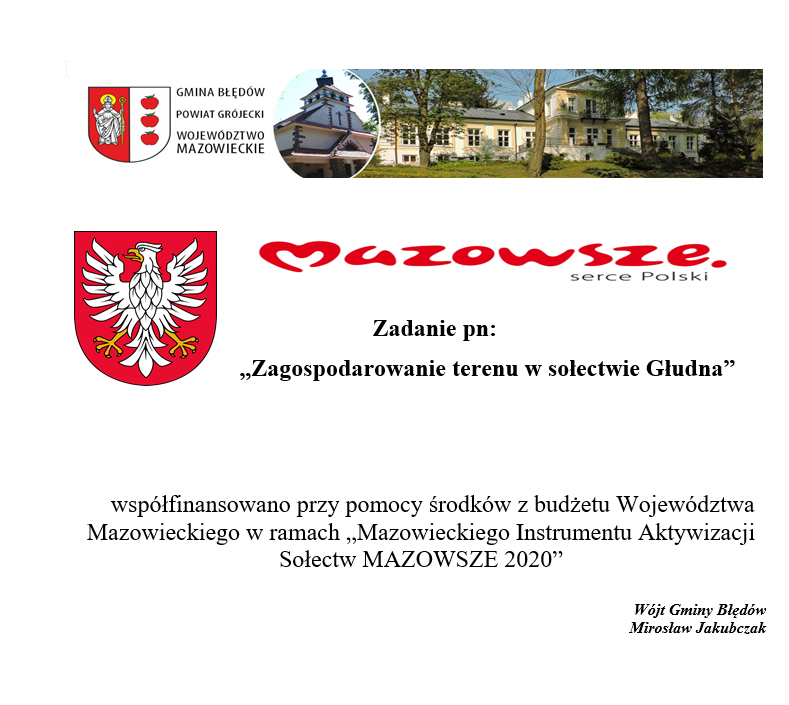 GMINA BŁĘDÓW
POWIAT GRÓJECKI
WOJEWÓDZTWO
MAZOWIECKIE

Mazowsze.
serce Polski

Zadanie pn:

„Zagospodarowanie terenu w sołectwie Głudna”

współfinansowano przy pomocy środków z budżetu Województwa Mazowieckiego w ramach „Mazowieckiego Instrumentu Aktywizacji Sołectw MAZOWSZE 2020”

Wójt Gminy Błędów
Mirosław Jakubczak